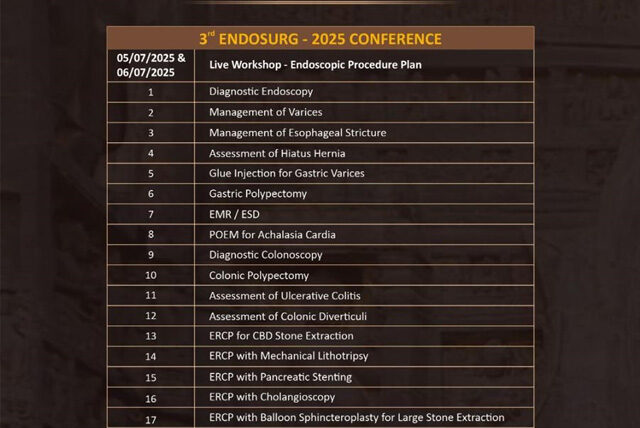 3$^{rd}$ ENDOSURG - 2025 CONFERENCE

| 05/07/2025 & 06/07/2025 | Live Workshop - Endoscopic Procedure Plan |
|---|---|
| 1 | Diagnostic Endoscopy |
| 2 | Management of Varices |
| 3 | Management of Esophageal Stricture |
| 4 | Assessment of Hiatus Hernia |
| 5 | Glue Injection for Gastric Varices |
| 6 | Gastric Polypectomy |
| 7 | EMR / ESD |
| 8 | POEM for Achalasia Cardia |
| 9 | Diagnostic Colonoscopy |
| 10 | Colonic Polypectomy |
| 11 | Assessment of Ulcerative Colitis |
| 12 | Assessment of Colonic Diverticuli |
| 13 | ERCP for CBD Stone Extraction |
| 14 | ERCP with Mechanical Lithotripsy |
| 15 | ERCP with Pancreatic Stenting |
| 16 | ERCP with Cholangioscopy |
| 17 | ERCP with Balloon Sphincteroplasty for Large Stone Extraction |